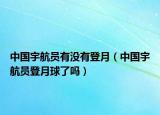 中国宇航员有没有登月（中国宇航员登月球了吗）